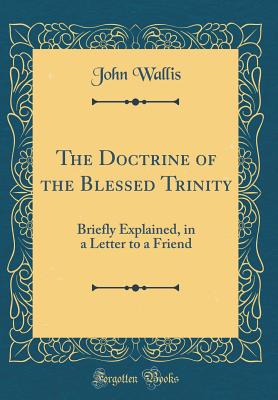 John Wallis

The Doctrine of the Blessed Trinity

Briefly Explained, in a Letter to a Friend

Forgotten Books